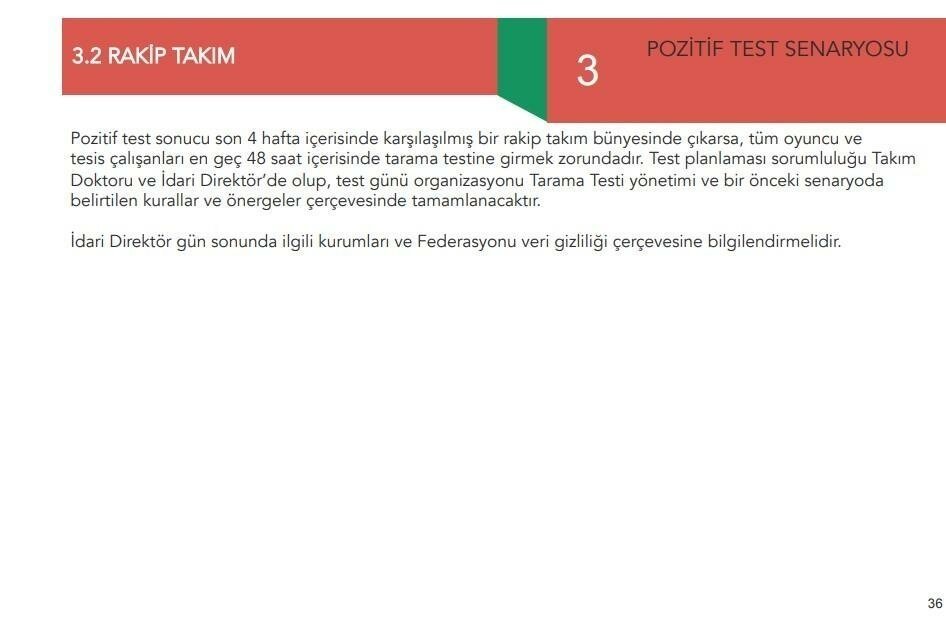 3.2 RAKİP TAKIM

3

POZİTİF TEST SENARYOSU

Pozitif test sonucu son 4 hafta içerisinde karşılaşılmış bir rakip takım bünyesinde çıkarsa, tüm oyuncu ve tesis çalışanları en geç 48 saat içerisinde tarama testine girmek zorundadır. Test planlaması sorumluluğu Takım Doktoru ve İdari Direktör'de olup, test günü organizasyonu Tarama Testi yönetimi ve bir önceki senaryoda belirtilen kurallar ve önergeler çerçevesinde tamamlanacaktır.

İdari Direktör gün sonunda ilgili kurumları ve Federasyonu veri gizliliği çerçevesine bilgilendirmelidir.

36